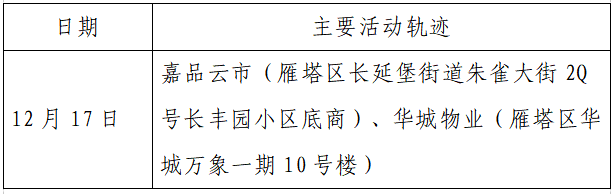 | 日期 | 主要活动轨迹 |
|---|---|
| 12 月 17 日 | 嘉品云市（雁塔区长延堡街道朱雀大街 2Q 号长丰园小区底商）、华城物业（雁塔区华城万象一期 10 号楼） |